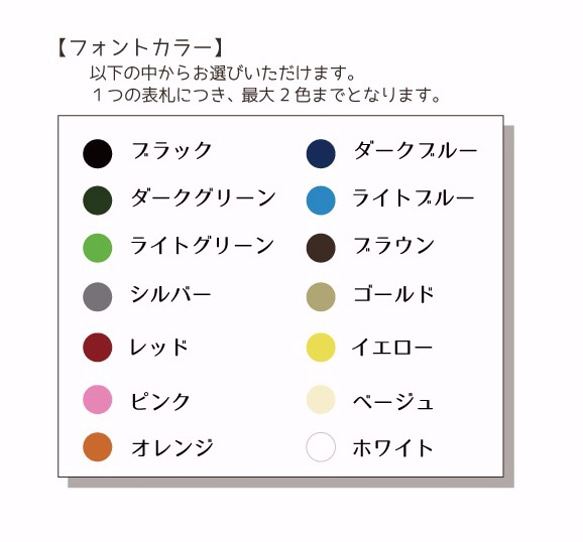 【フォントカラー】
以下の中からお選びいただけます。
１つの表札につき、最大２色までとなります。

ブラック
ダークグリーン
ライトグリーン
シルバー
レッド
ピンク
オレンジ

ダークブルー
ライトブルー
ブラウン
ゴールド
イエロー
ベージュ
ホワイト